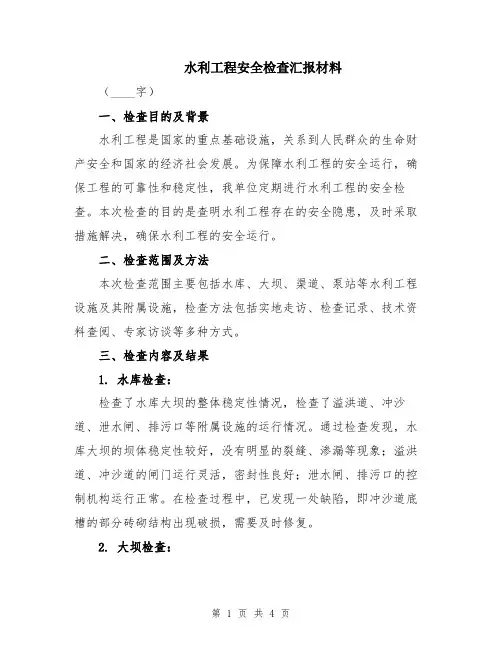 水利工程安全检查汇报材料

（____字）

一、检查目的及背景

水利工程是国家的重点基础设施，关系到人民群众的生命财产安全和国家的经济社会发展。为保障水利工程的安全运行，确保工程的可靠性和稳定性，我单位定期进行水利工程的安全检查。本次检查的目的是查明水利工程存在的安全隐患，及时采取措施解决，确保水利工程的安全运行。

二、检查范围及方法

本次检查范围主要包括水库、大坝、渠道、泵站等水利工程设施及其附属设施，检查方法包括实地走访、检查记录、技术资料查阅、专家访谈等多种方式。

三、检查内容及结果

1. 水库检查：

检查了水库大坝的整体稳定性情况，检查了溢洪道、冲沙道、泄水闸、排污口等附属设施的运行情况。通过检查发现，水库大坝的坝体稳定性较好，没有明显的裂缝、渗漏等现象；溢洪道、冲沙道的闸门运行灵活，密封性良好；泄水闸、排污口的控制机构运行正常。在检查过程中，已发现一处缺陷，即冲沙道底槽的部分砖砌结构出现破损，需要及时修复。

2. 大坝检查：

第 1 页 共 4 页